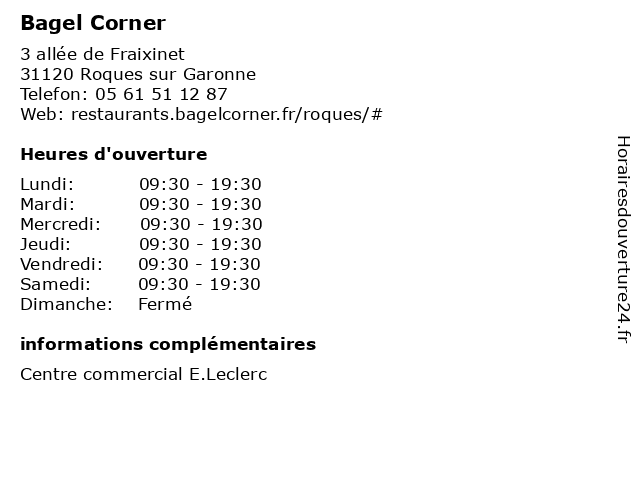 Bagel Corner

3 allée de Fraixinet
31120 Roques sur Garonne
Telefon: 05 61 51 12 87
Web: restaurants.bagelcorner.fr/roques/#

Heures d'ouverture

| | |
|---|---|
| Lundi: | 09:30 - 19:30 |
| Mardi: | 09:30 - 19:30 |
| Mercredi: | 09:30 - 19:30 |
| Jeudi: | 09:30 - 19:30 |
| Vendredi: | 09:30 - 19:30 |
| Samedi: | 09:30 - 19:30 |
| Dimanche: | Fermé |

informations complémentaires

Centre commercial E.Leclerc

Horairesdouverture24.fr